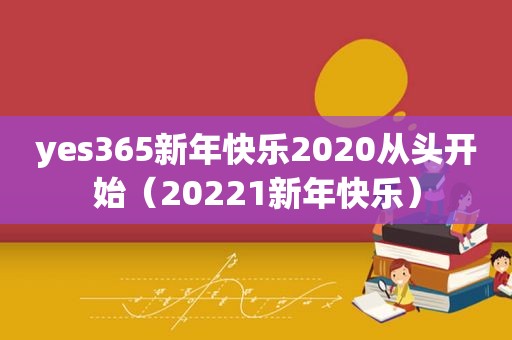 yes365新年快乐2020从头开始（20221新年快乐）